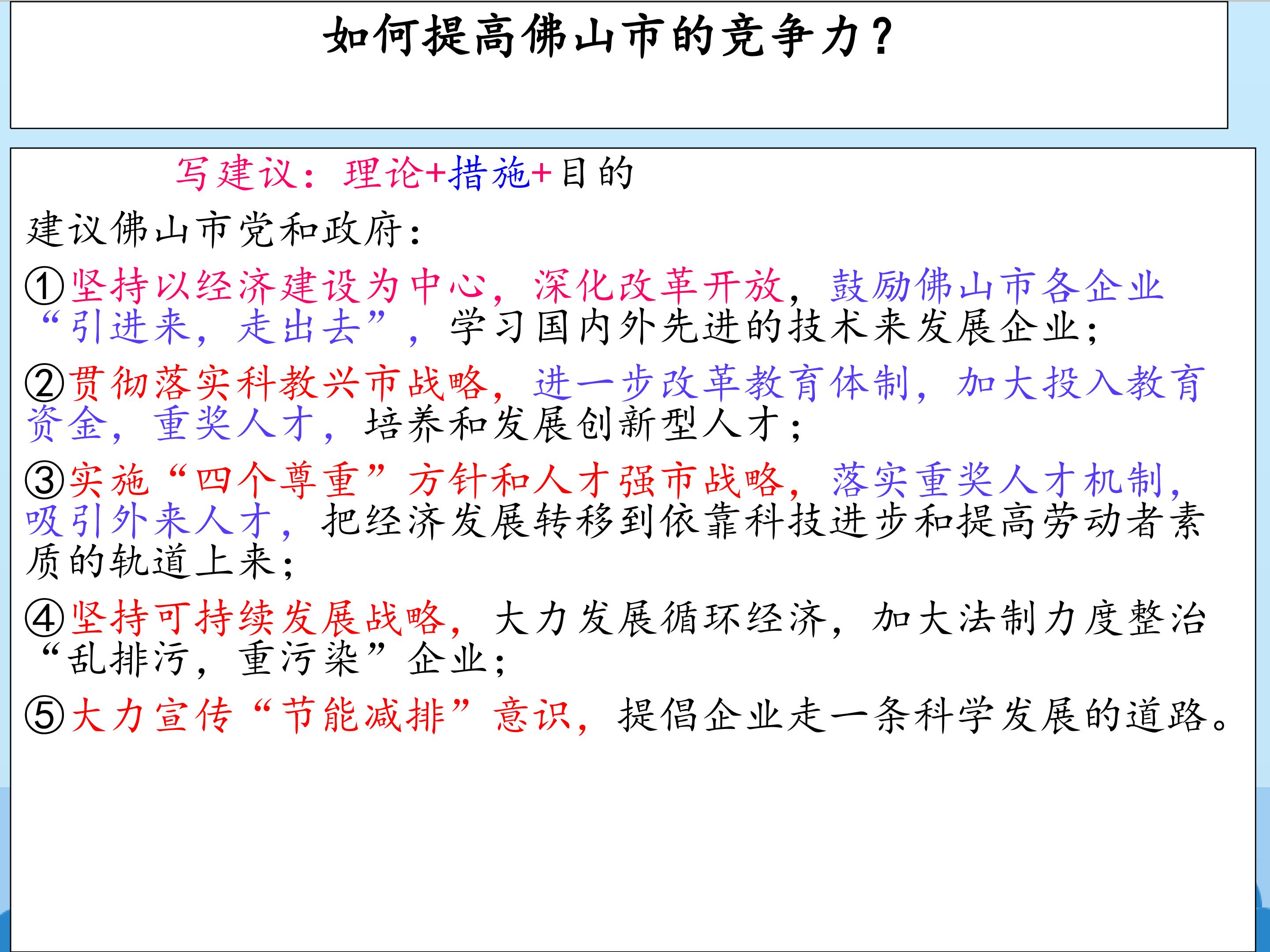 如何提高佛山市的竞争力？

写建议：理论+措施+目的

建议佛山市党和政府：

①坚持以经济建设为中心，深化改革开放，鼓励佛山市各企业“引进来，走出去”，学习国内外先进的技术来发展企业；

②贯彻落实科教兴市战略，进一步改革教育体制，加大投入教育资金，重奖人才，培养和发展创新型人才；

③实施“四个尊重”方针和人才强市战略，落实重奖人才机制，吸引外来人才，把经济发展转移到依靠科技进步和提高劳动者素质的轨道上来；

④坚持可持续发展战略，大力发展循环经济，加大法制力度整治“乱排污，重污染”企业；

⑤大力宣传“节能减排”意识，提倡企业走一条科学发展的道路。